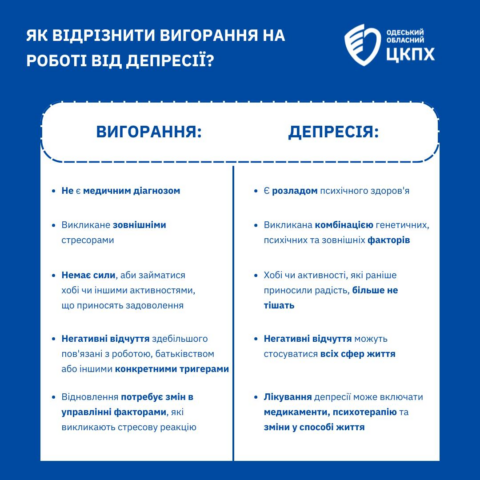 ЯК ВІДРІЗНИТИ ВИГОРАННЯ НА РОБОТІ ВІД ДЕПРЕСІЇ?

ОДЕСЬКИЙ ОБЛАСНИЙ ЦКПХ

ВИГОРАННЯ:

- Не є медичним діагнозом
- Викликане зовнішніми стресорами
- Немає сили, аби займатися хобі чи іншими активностями, що приносять задоволення
- Негативні відчуття здебільшого пов'язані з роботою, батьківством або іншими конкретними тригерами
- Відновлення потребує змін в управлінні факторами, які викликають стресову реакцію

ДЕПРЕСІЯ:

- Є розладом психічного здоров'я
- Викликана комбінацією генетичних, психічних та зовнішніх факторів
- Хобі чи активності, які раніше приносили радість, більше не тішать
- Негативні відчуття можуть стосуватися всіх сфер життя
- Лікування депресії може включати медикаменти, психотерапію та зміни у способі життя